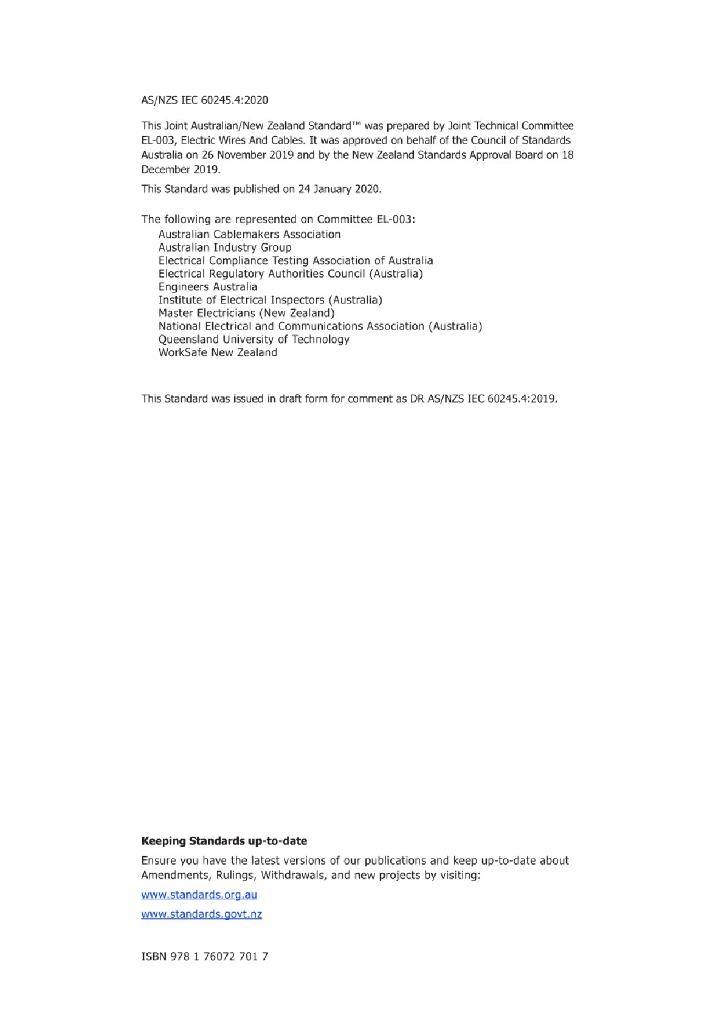 AS/NZS IEC 60245.4:2020

This Joint Australian/New Zealand Standard™ was prepared by Joint Technical Committee EL-003, Electric Wires And Cables. It was approved on behalf of the Council of Standards Australia on 26 November 2019 and by the New Zealand Standards Approval Board on 18 December 2019.

This Standard was published on 24 January 2020.

The following are represented on Committee EL-003:
Australian Cablemakers Association
Australian Industry Group
Electrical Compliance Testing Association of Australia
Electrical Regulatory Authorities Council (Australia)
Engineers Australia
Institute of Electrical Inspectors (Australia)
Master Electricians (New Zealand)
National Electrical and Communications Association (Australia)
Queensland University of Technology
WorkSafe New Zealand

This Standard was issued in draft form for comment as DR AS/NZS IEC 60245.4:2019.

Keeping Standards up-to-date

Ensure you have the latest versions of our publications and keep up-to-date about Amendments, Rulings, Withdrawals, and new projects by visiting:

www.standards.org.au

www.standards.govt.nz

ISBN 978 1 76072 701 7